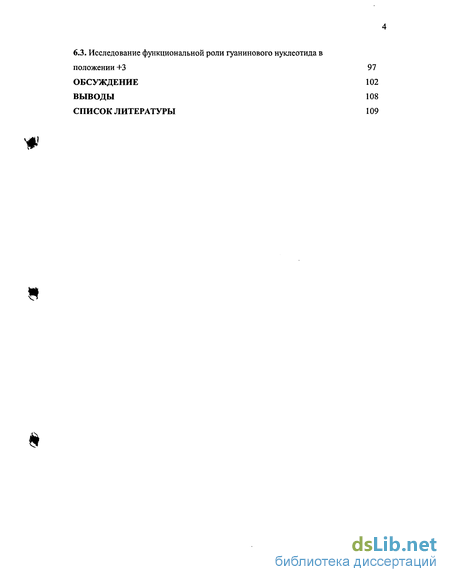 4

6.3. Исследование функциональной роли гуанинового нуклеотида в положении +3 97

ОБСУЖДЕНИЕ 102

ВЫВОДЫ 108

СПИСОК ЛИТЕРАТУРЫ 109

dsLib.net
библиотека диссертаций